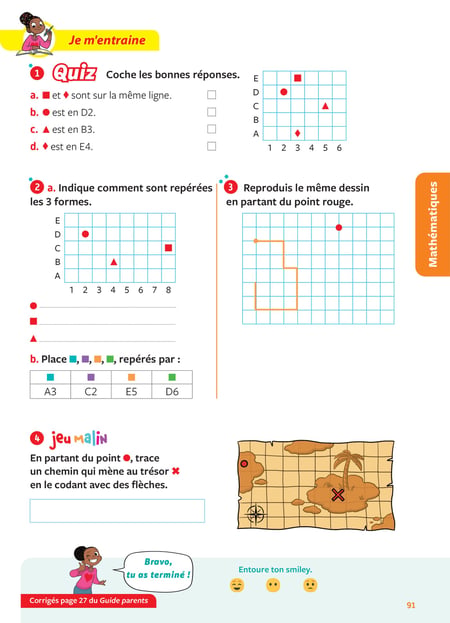 Je m'entraine

1 Quiz Coche les bonnes réponses.

a. ■ et ♦ sont sur la même ligne. ☐
b. ● est en D2. ☐
c. ▲ est en B3. ☐
d. ♦ est en E4. ☐

E
D
C
B
A
1 2 3 4 5 6

2 a. Indique comment sont repérées les 3 formes.

E
D
C
B
A
1 2 3 4 5 6 7 8

●
■
▲

b. Place ■, ■, ■, ■, repérés par :

| ■ | ■ | ■ | ■ |
|---|---|---|---|
| A3 | C2 | E5 | D6 |

3 Reproduis le même dessin en partant du point rouge.

Mathématiques

4 jeu malin
En partant du point ●, trace un chemin qui mène au trésor ✖ en le codant avec des flèches.

Bravo, tu as terminé !

Entoure ton smiley.

Corrigés page 27 du Guide parents

91